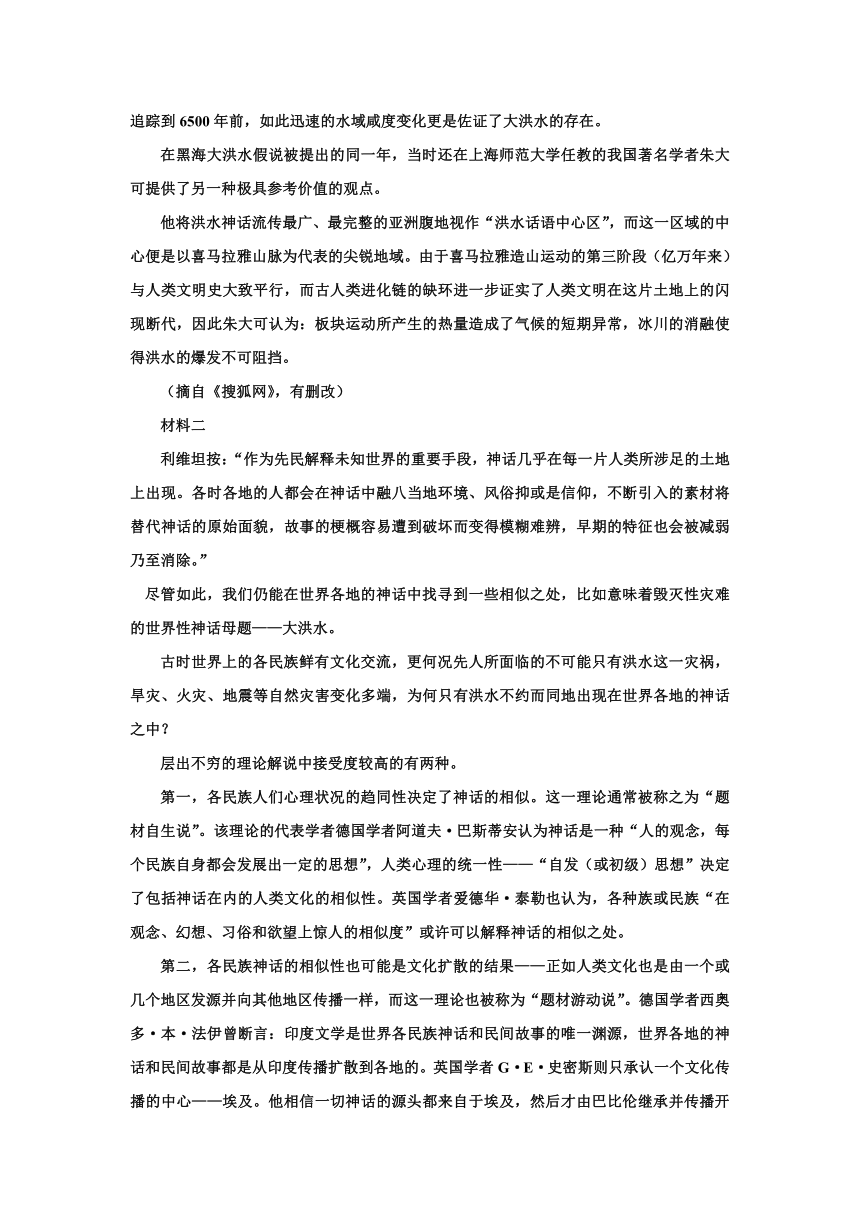 追踪到 6500 年前，如此迅速的水域咸度变化更是佐证了大洪水的存在。

在黑海大洪水假说被提出的同一年，当时还在上海师范大学任教的我国著名学者朱大可提供了另一种极具参考价值的观点。

他将洪水神话流传最广、最完整的亚洲腹地视作“洪水话语中心区”，而这一区域的中心便是以喜马拉雅山脉为代表的尖锐地域。由于喜马拉雅造山运动的第三阶段（亿万年来）与人类文明史大致平行，而古人类进化链的缺环进一步证实了人类文明在这片土地上的闪现断代，因此朱大可认为：板块运动所产生的热量造成了气候的短期异常，冰川的消融使得洪水的爆发不可阻挡。

（摘自《搜狐网》，有删改）

材料二

利维坦按：“作为先民解释未知世界的重要手段，神话几乎在每一片人类所涉足的土地上出现。各时各地的人都会在神话中融八当地环境、风俗抑或是信仰，不断引入的素材将替代神话的原始面貌，故事的梗概容易遭到破坏而变得模糊难辨，早期的特征也会被减弱乃至消除。”

尽管如此，我们仍能在世界各地的神话中找寻到一些相似之处，比如意味着毁灭性灾难的世界性神话母题——大洪水。

古时世界上的各民族鲜有文化交流，更何况先人所面临的不可能只有洪水这一灾祸，旱灾、火灾、地震等自然灾害变化多端，为何只有洪水不约而同地出现在世界各地的神话之中？

层出不穷的理论解说中接受度较高的有两种。

第一，各民族人们心理状况的趋同性决定了神话的相似。这一理论通常被称之为“题材自生说”。该理论的代表学者德国学者阿道夫·巴斯蒂安认为神话是一种“人的观念，每个民族自身都会发展出一定的思想”，人类心理的统一性——“自发（或初级）思想”决定了包括神话在内的人类文化的相似性。英国学者爱德华·泰勒也认为，各种族或民族“在观念、幻想、习俗和欲望上惊人的相似度”或许可以解释神话的相似之处。

第二，各民族神话的相似性也可能是文化扩散的结果——正如人类文化也是由一个或几个地区发源并向其他地区传播一样，而这一理论也被称为“题材游动说”。德国学者西奥多·本·法伊曾断言：印度文学是世界各民族神话和民间故事的唯一渊源，世界各地的神话和民间故事都是从印度传播扩散到各地的。英国学者 G·E·史密斯则只承认一个文化传播的中心——埃及。他相信一切神话的源头都来自于埃及，然后才由巴比伦继承并传播开